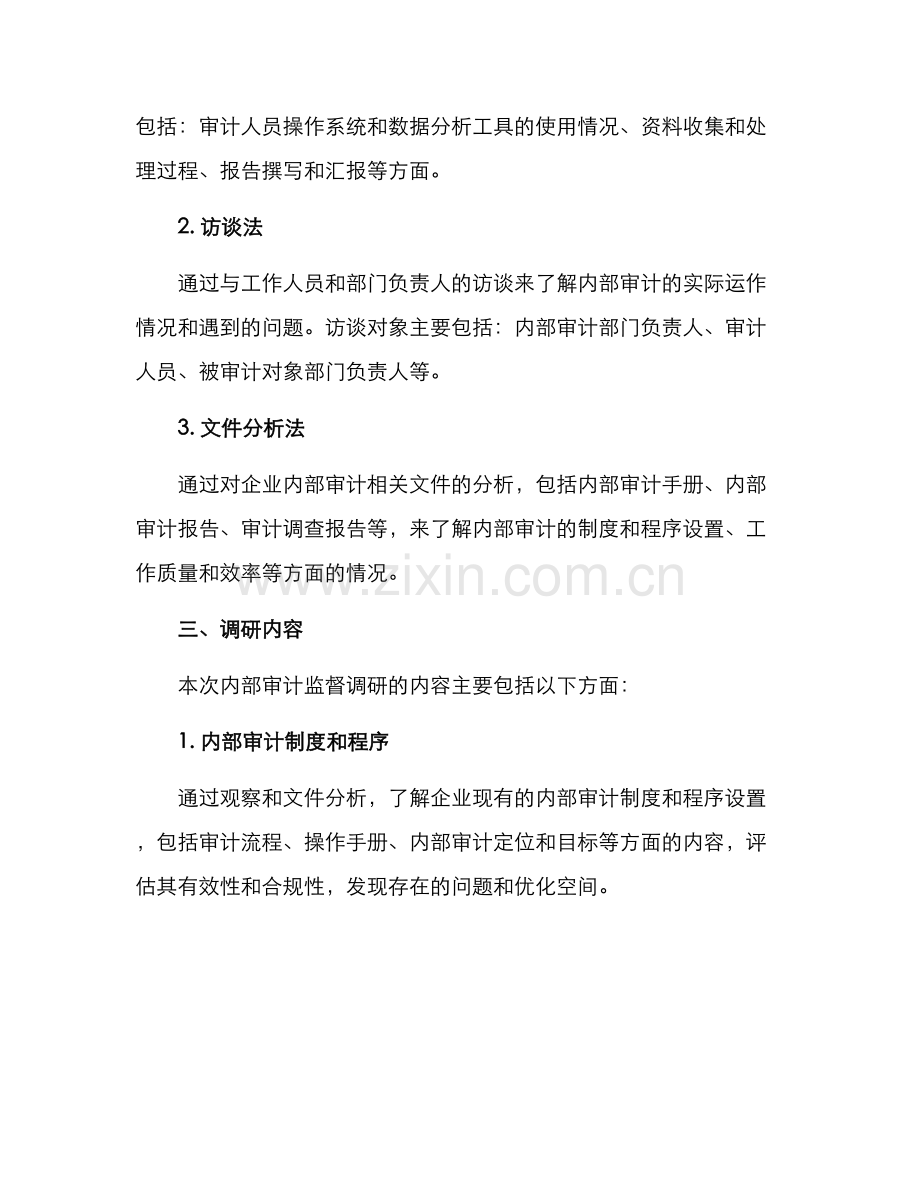 包括：审计人员操作系统和数据分析工具的使用情况、资料收集和处理过程、报告撰写和汇报等方面。

2. 访谈法

通过与工作人员和部门负责人的访谈来了解内部审计的实际运作情况和遇到的问题。访谈对象主要包括：内部审计部门负责人、审计人员、被审计对象部门负责人等。

3. 文件分析法

通过对企业内部审计相关文件的分析，包括内部审计手册、内部审计报告、审计调查报告等，来了解内部审计的制度和程序设置、工作质量和效率等方面的情况。

www.zixin.com.cn

三、调研内容

本次内部审计监督调研的内容主要包括以下方面：

1. 内部审计制度和程序

通过观察和文件分析，了解企业现有的内部审计制度和程序设置，包括审计流程、操作手册、内部审计定位和目标等方面的内容，评估其有效性和合规性，发现存在的问题和优化空间。